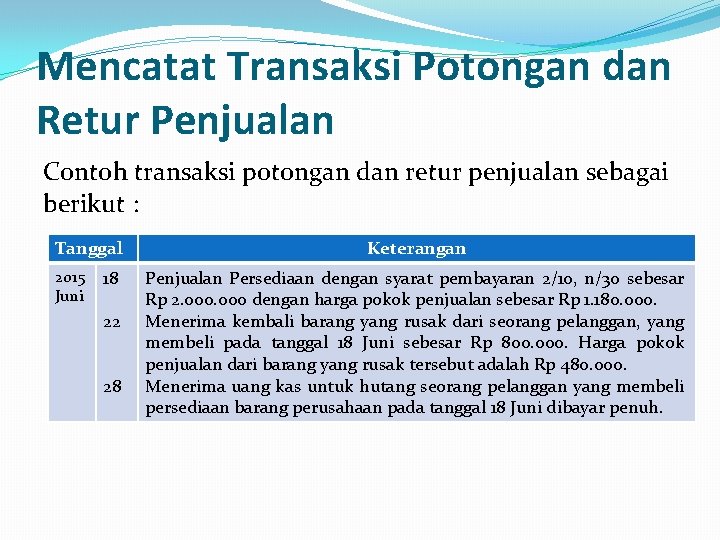 Mencatat Transaksi Potongan dan Retur Penjualan

Contoh transaksi potongan dan retur penjualan sebagai berikut :

| Tanggal | | Keterangan |
|---|---|---|
| 2015 Juni | 18 | Penjualan Persediaan dengan syarat pembayaran 2/10, n/30 sebesar Rp 2.000.000 dengan harga pokok penjualan sebesar Rp 1.180.000. |
| | 22 | Menerima kembali barang yang rusak dari seorang pelanggan, yang membeli pada tanggal 18 Juni sebesar Rp 800.000. Harga pokok penjualan dari barang yang rusak tersebut adalah Rp 480.000. |
| | 28 | Menerima uang kas untuk hutang seorang pelanggan yang membeli persediaan barang perusahaan pada tanggal 18 Juni dibayar penuh. |